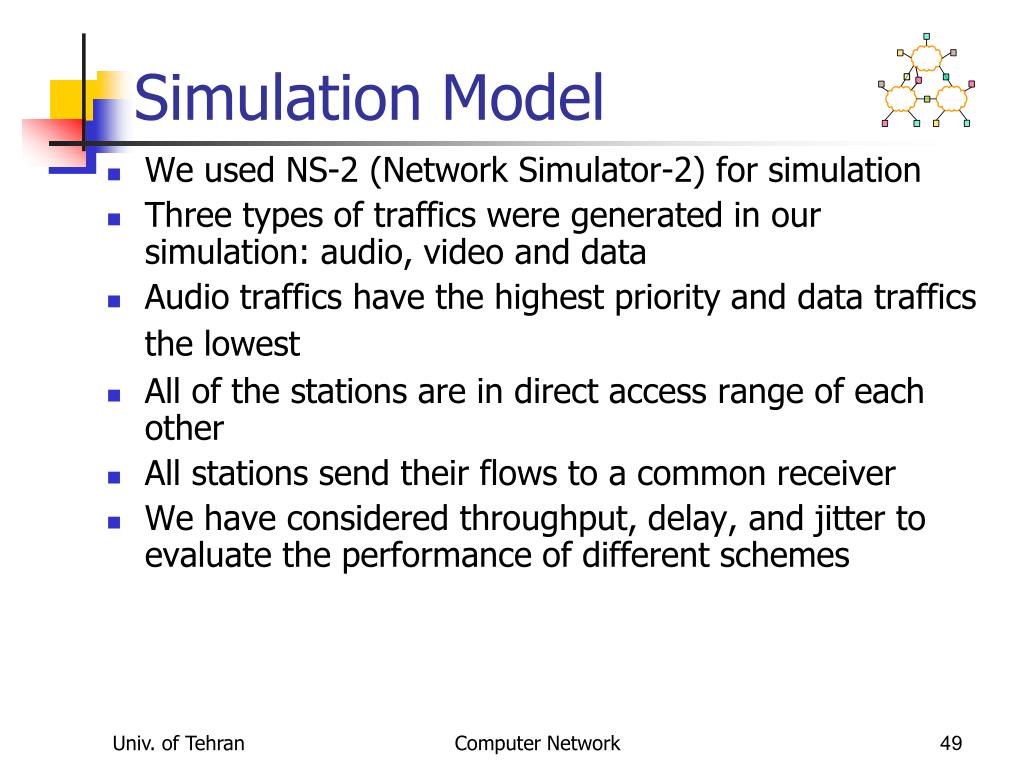 Simulation Model

- We used NS-2 (Network Simulator-2) for simulation
- Three types of traffics were generated in our simulation: audio, video and data
- Audio traffics have the highest priority and data traffics the lowest
- All of the stations are in direct access range of each other
- All stations send their flows to a common receiver
- We have considered throughput, delay, and jitter to evaluate the performance of different schemes

Univ. of Tehran
Computer Network
49